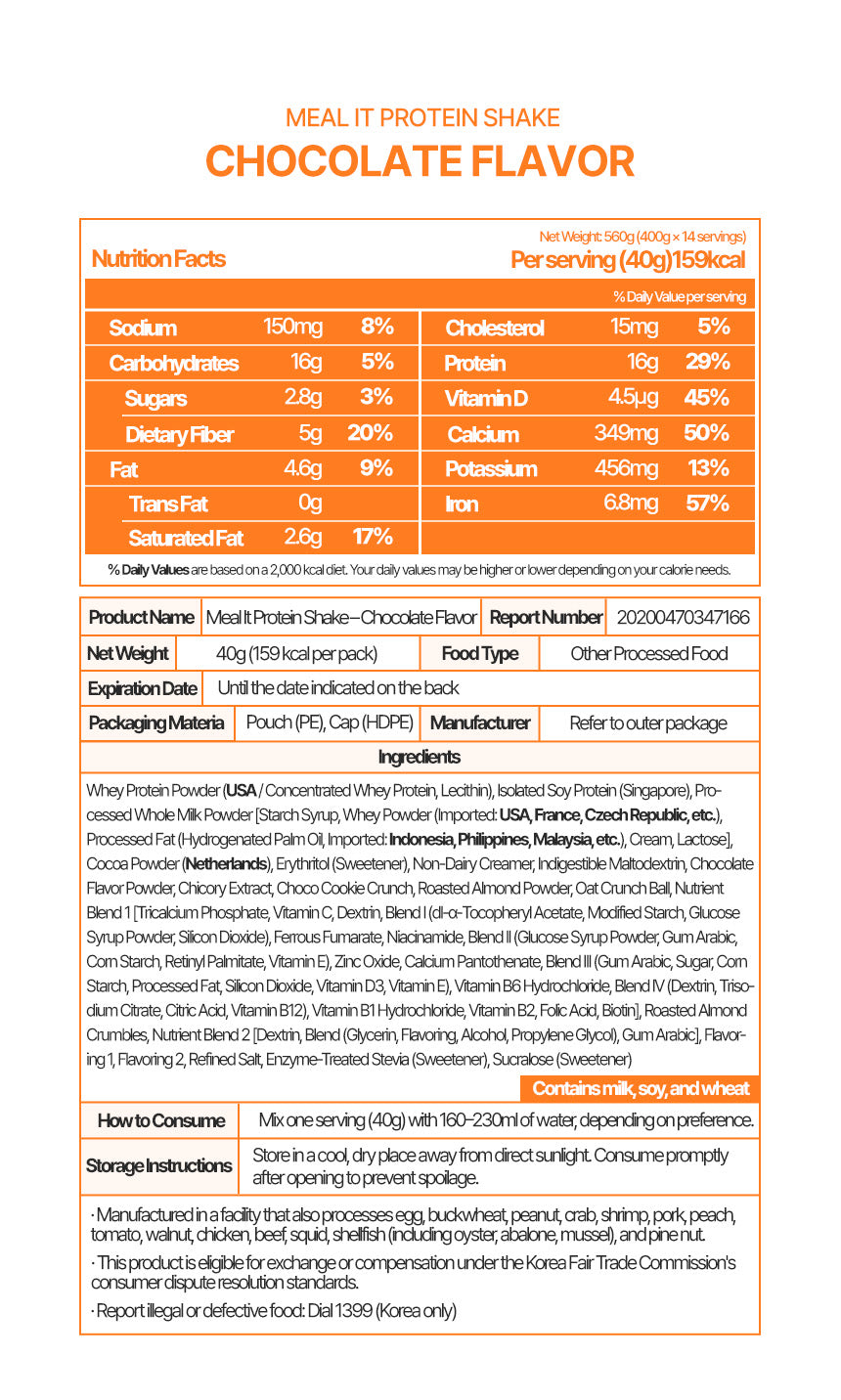 MEAL IT PROTEIN SHAKE
CHOCOLATE FLAVOR

Nutrition Facts

Net Weight: 560g (400g × 14 servings)
Per serving (40g)159kcal

% Daily Value per serving

| Sodium | 150mg | 8% | Cholesterol | 15mg | 5% |
|---|---|---|---|---|---|
| Carbohydrates | 16g | 5% | Protein | 16g | 29% |
| Sugars | 2.8g | 3% | Vitamin D | 4.5μg | 45% |
| Dietary Fiber | 5g | 20% | Calcium | 349mg | 50% |
| Fat | 4.6g | 9% | Potassium | 456mg | 13% |
| Trans Fat | 0g | | Iron | 6.8mg | 57% |
| Saturated Fat | 2.6g | 17% | | | |

% Daily Values are based on a 2,000 kcal diet. Your daily values may be higher or lower depending on your calorie needs.

| Product Name | Meal It Protein Shake – Chocolate Flavor | Report Number | 20200470347166 |
|---|---|---|---|
| Net Weight | 40g (159 kcal per pack) | Food Type | Other Processed Food |
| Expiration Date | Until the date indicated on the back | | |
| Packaging Materia | Pouch (PE), Cap (HDPE) | Manufacturer | Refer to outer package |

Ingredients

Whey Protein Powder (USA / Concentrated Whey Protein, Lecithin), Isolated Soy Protein (Singapore), Processed Whole Milk Powder [Starch Syrup, Whey Powder (Imported: USA, France, Czech Republic, etc.), Processed Fat (Hydrogenated Palm Oil, Imported: Indonesia, Philippines, Malaysia, etc.), Cream, Lactose], Cocoa Powder (Netherlands), Erythritol (Sweetener), Non-Dairy Creamer, Indigestible Maltodextrin, Chocolate Flavor Powder, Chicory Extract, Choco Cookie Crunch, Roasted Almond Powder, Oat Crunch Ball, Nutrient Blend 1 [Tricalcium Phosphate, Vitamin C, Dextrin, Blend I (dl-α-Tocopheryl Acetate, Modified Starch, Glucose Syrup Powder, Silicon Dioxide), Ferrous Fumarate, Niacinamide, Blend II (Glucose Syrup Powder, Gum Arabic, Corn Starch, Retinyl Palmitate, Vitamin E), Zinc Oxide, Calcium Pantothenate, Blend III (Gum Arabic, Sugar, Corn Starch, Processed Fat, Silicon Dioxide, Vitamin D3, Vitamin E), Vitamin B6 Hydrochloride, Blend IV (Dextrin, Trisodium Citrate, Citric Acid, Vitamin B12), Vitamin B1 Hydrochloride, Vitamin B2, Folic Acid, Biotin], Roasted Almond Crumbles, Nutrient Blend 2 [Dextrin, Blend (Glycerin, Flavoring, Alcohol, Propylene Glycol), Gum Arabic], Flavoring 1, Flavoring 2, Refined Salt, Enzyme-Treated Stevia (Sweetener), Sucralose (Sweetener)

Contains milk, soy, and wheat

| How to Consume | Mix one serving (40g) with 160–230ml of water, depending on preference. |
|---|---|
| Storage Instructions | Store in a cool, dry place away from direct sunlight. Consume promptly after opening to prevent spoilage. |

· Manufactured in a facility that also processes egg, buckwheat, peanut, crab, shrimp, pork, peach, tomato, walnut, chicken, beef, squid, shellfish (including oyster, abalone, mussel), and pine nut.

· This product is eligible for exchange or compensation under the Korea Fair Trade Commission's consumer dispute resolution standards.

· Report illegal or defective food: Dial 1399 (Korea only)